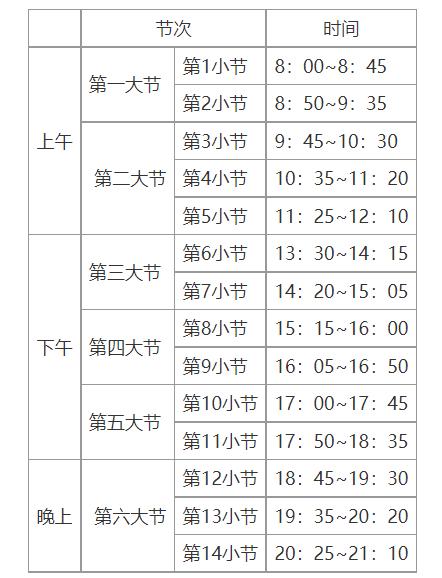 |  | 节次 |  | 时间 |
|---|---|---|---|
| 上午 | 第一大节 | 第1小节 | 8：00~8：45 |
|  |  | 第2小节 | 8：50~9：35 |
|  | 第二大节 | 第3小节 | 9：45~10：30 |
|  |  | 第4小节 | 10：35~11：20 |
|  |  | 第5小节 | 11：25~12：10 |
| 下午 | 第三大节 | 第6小节 | 13：30~14：15 |
|  |  | 第7小节 | 14：20~15：05 |
|  | 第四大节 | 第8小节 | 15：15~16：00 |
|  |  | 第9小节 | 16：05~16：50 |
|  | 第五大节 | 第10小节 | 17：00~17：45 |
|  |  | 第11小节 | 17：50~18：35 |
| 晚上 | 第六大节 | 第12小节 | 18：45~19：30 |
|  |  | 第13小节 | 19：35~20：20 |
|  |  | 第14小节 | 20：25~21：10 |